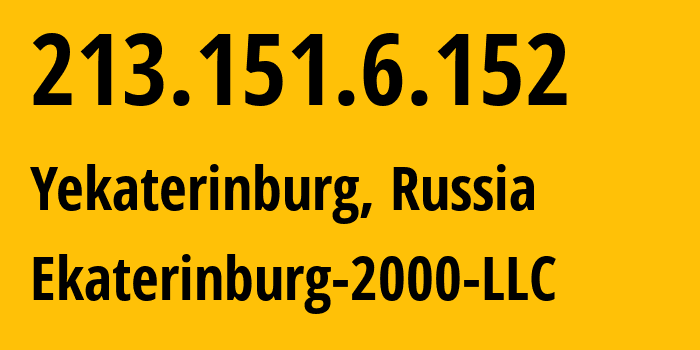 213.151.6.152

Yekaterinburg, Russia

Ekaterinburg-2000-LLC